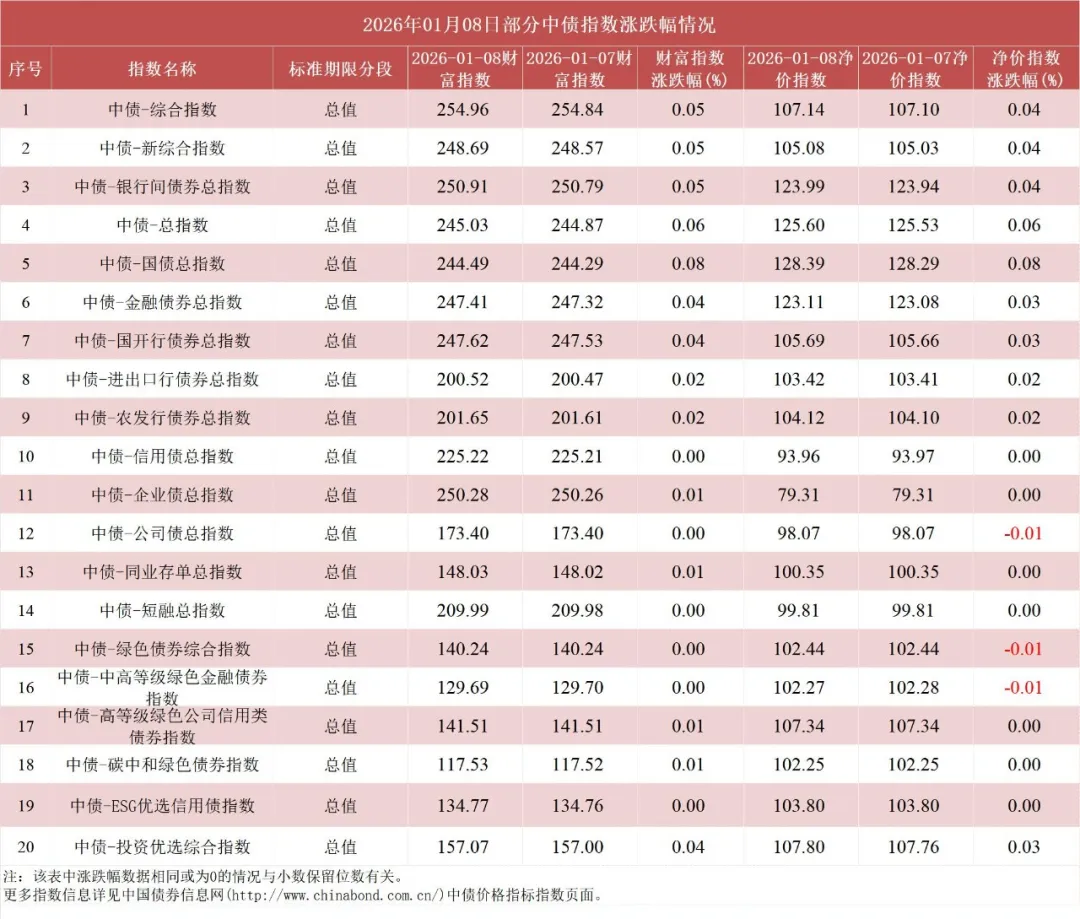 2026年01月08日部分中债指数涨跌幅情况

| 序号 | 指数名称 | 标准期限分段 | 2026-01-08财富指数 | 2026-01-07财富指数 | 财富指数涨跌幅(%) | 2026-01-08净价指数 | 2026-01-07净价指数 | 净价指数涨跌幅(%) |
|---|---|---|---|---|---|---|---|---|
| 1 | 中债-综合指数 | 总值 | 254.96 | 254.84 | 0.05 | 107.14 | 107.10 | 0.04 |
| 2 | 中债-新综合指数 | 总值 | 248.69 | 248.57 | 0.05 | 105.08 | 105.03 | 0.04 |
| 3 | 中债-银行间债券总指数 | 总值 | 250.91 | 250.79 | 0.05 | 123.99 | 123.94 | 0.04 |
| 4 | 中债-总指数 | 总值 | 245.03 | 244.87 | 0.06 | 125.60 | 125.53 | 0.06 |
| 5 | 中债-国债总指数 | 总值 | 244.49 | 244.29 | 0.08 | 128.39 | 128.29 | 0.08 |
| 6 | 中债-金融债券总指数 | 总值 | 247.41 | 247.32 | 0.04 | 123.11 | 123.08 | 0.03 |
| 7 | 中债-国开行债券总指数 | 总值 | 247.62 | 247.53 | 0.04 | 105.69 | 105.66 | 0.03 |
| 8 | 中债-进出口行债券总指数 | 总值 | 200.52 | 200.47 | 0.02 | 103.42 | 103.41 | 0.02 |
| 9 | 中债-农发行债券总指数 | 总值 | 201.65 | 201.61 | 0.02 | 104.12 | 104.10 | 0.02 |
| 10 | 中债-信用债总指数 | 总值 | 225.22 | 225.21 | 0.00 | 93.96 | 93.97 | 0.00 |
| 11 | 中债-企业债总指数 | 总值 | 250.28 | 250.26 | 0.01 | 79.31 | 79.31 | 0.00 |
| 12 | 中债-公司债总指数 | 总值 | 173.40 | 173.40 | 0.00 | 98.07 | 98.07 | -0.01 |
| 13 | 中债-同业存单总指数 | 总值 | 148.03 | 148.02 | 0.01 | 100.35 | 100.35 | 0.00 |
| 14 | 中债-短融总指数 | 总值 | 209.99 | 209.98 | 0.00 | 99.81 | 99.81 | 0.00 |
| 15 | 中债-绿色债券综合指数 | 总值 | 140.24 | 140.24 | 0.00 | 102.44 | 102.44 | -0.01 |
| 16 | 中债-中高等级绿色金融债券指数 | 总值 | 129.69 | 129.70 | 0.00 | 102.27 | 102.28 | -0.01 |
| 17 | 中债-高等级绿色公司信用类债券指数 | 总值 | 141.51 | 141.51 | 0.01 | 107.34 | 107.34 | 0.00 |
| 18 | 中债-碳中和绿色债券指数 | 总值 | 117.53 | 117.52 | 0.01 | 102.25 | 102.25 | 0.00 |
| 19 | 中债-ESG优选信用债指数 | 总值 | 134.77 | 134.76 | 0.00 | 103.80 | 103.80 | 0.00 |
| 20 | 中债-投资优选综合指数 | 总值 | 157.07 | 157.00 | 0.04 | 107.80 | 107.76 | 0.03 |

注：该表中涨跌幅数据相同或为0的情况与小数保留位数有关。
更多指数信息详见中国债券信息网(http://www.chinabond.com.cn/)中债价格指标指数页面。